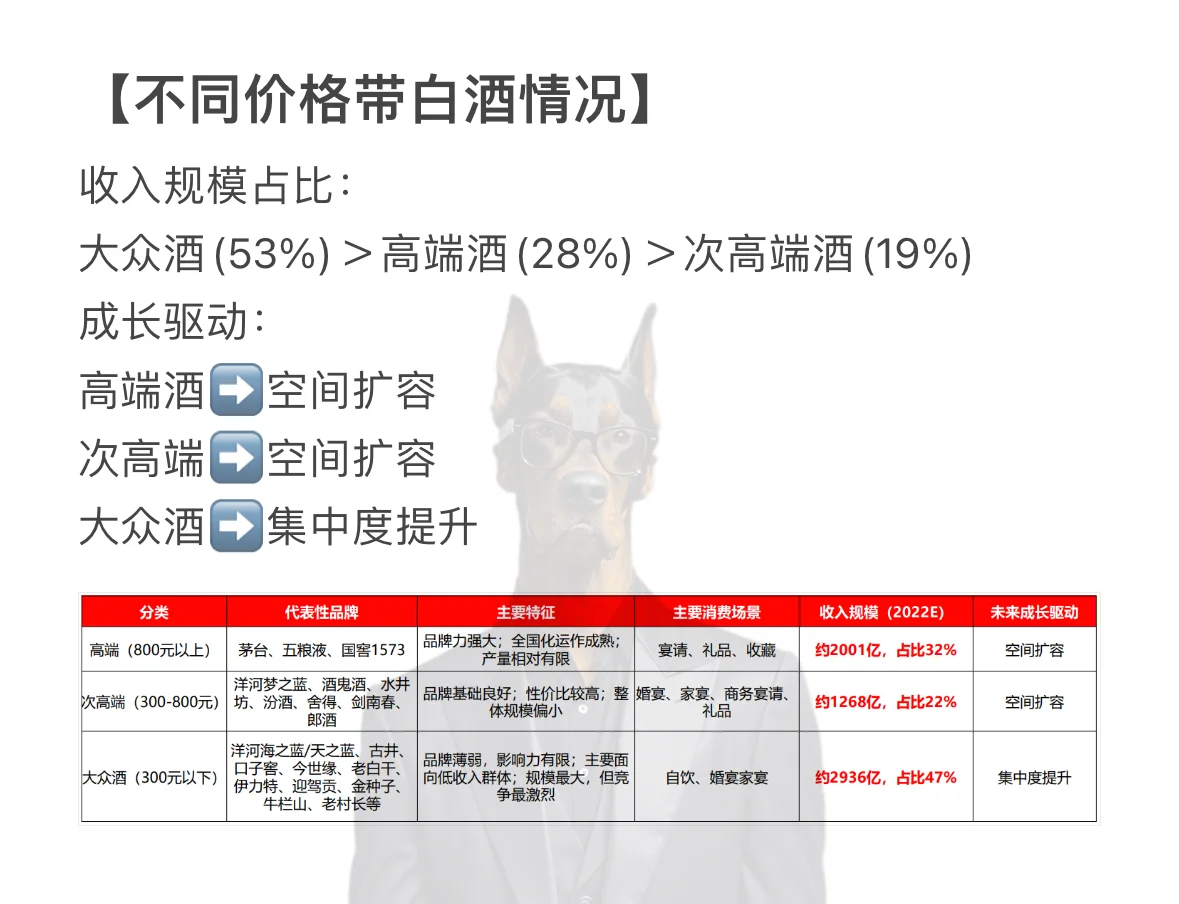 【不同价格带白酒情况】

收入规模占比：

大众酒(53%)＞高端酒(28%)＞次高端酒(19%)

成长驱动：

高端酒➡️空间扩容

次高端➡️空间扩容

大众酒➡️集中度提升

| 分类 | 代表性品牌 | 主要特征 | 主要消费场景 | 收入规模（2022E） | 未来成长驱动 |
|---|---|---|---|---|---|
| 高端（800元以上） | 茅台、五粮液、国窖1573 | 品牌力强大；全国化运作成熟；产量相对有限 | 宴请、礼品、收藏 | 约2001亿，占比32% | 空间扩容 |
| 次高端（300-800元） | 洋河梦之蓝、酒鬼酒、水井坊、汾酒、舍得、剑南春、郎酒 | 品牌基础良好；性价比较高；整体规模偏小 | 婚宴、家宴、商务宴请、礼品 | 约1268亿，占比22% | 空间扩容 |
| 大众酒（300元以下） | 洋河海之蓝/天之蓝、古井、口子窖、今世缘、老白干、伊力特、迎驾贡、金种子、牛栏山、老村长等 | 品牌薄弱，影响力有限；主要面向低收入群体；规模最大，但竞争最激烈 | 自饮、婚宴家宴 | 约2936亿，占比47% | 集中度提升 |